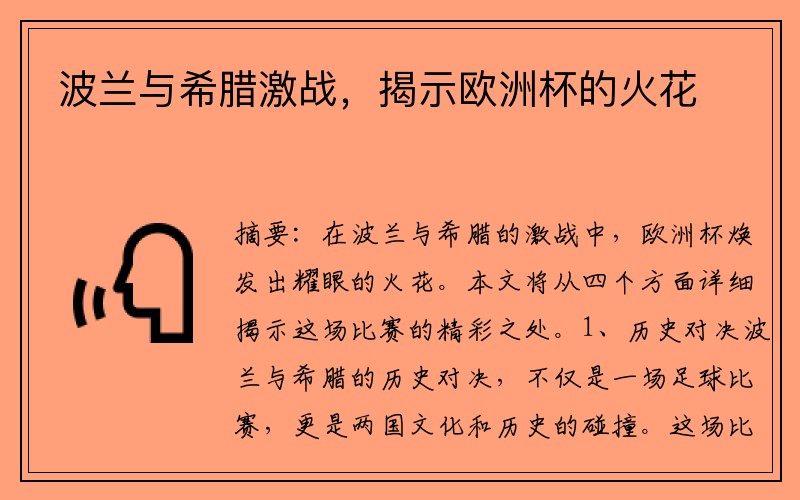 波兰与希腊激战，揭示欧洲杯的火花

摘要：在波兰与希腊的激战中，欧洲杯焕发出耀眼的火花。本文将从四个方面详细揭示这场比赛的精彩之处。1、历史对决波兰与希腊的历史对决，不仅是一场足球比赛，更是两国文化和历史的碰撞。这场比